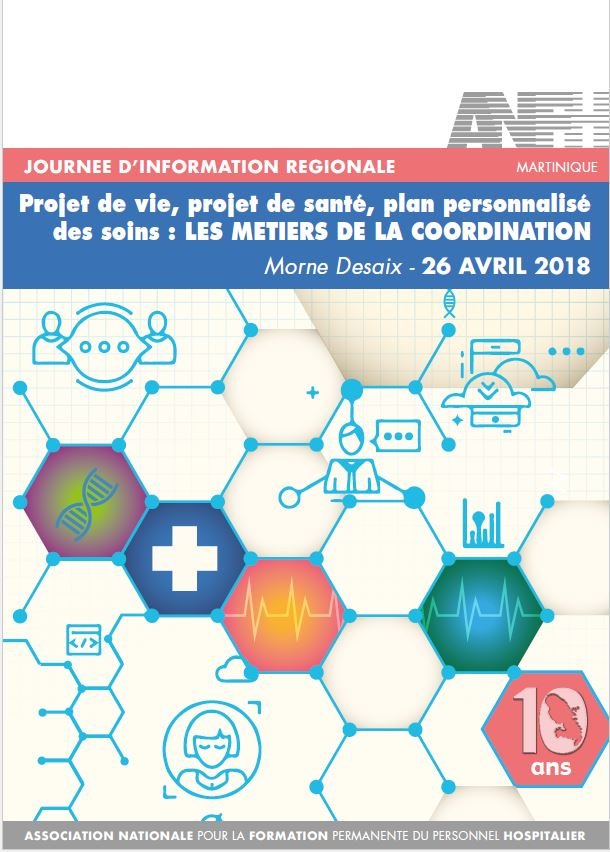 ANFH

JOURNEE D'INFORMATION REGIONALE

MARTINIQUE

Projet de vie, projet de santé, plan personnalisé des soins : LES METIERS DE LA COORDINATION

Morne Desaix - 26 AVRIL 2018

10 ans

ASSOCIATION NATIONALE POUR LA FORMATION PERMANENTE DU PERSONNEL HOSPITALIER